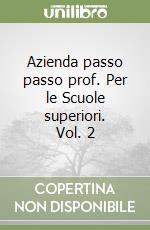 unilibro

Azienda passo passo prof. Per le Scuole superiori. Vol. 2

COPERTINA NON DISPONIBILE